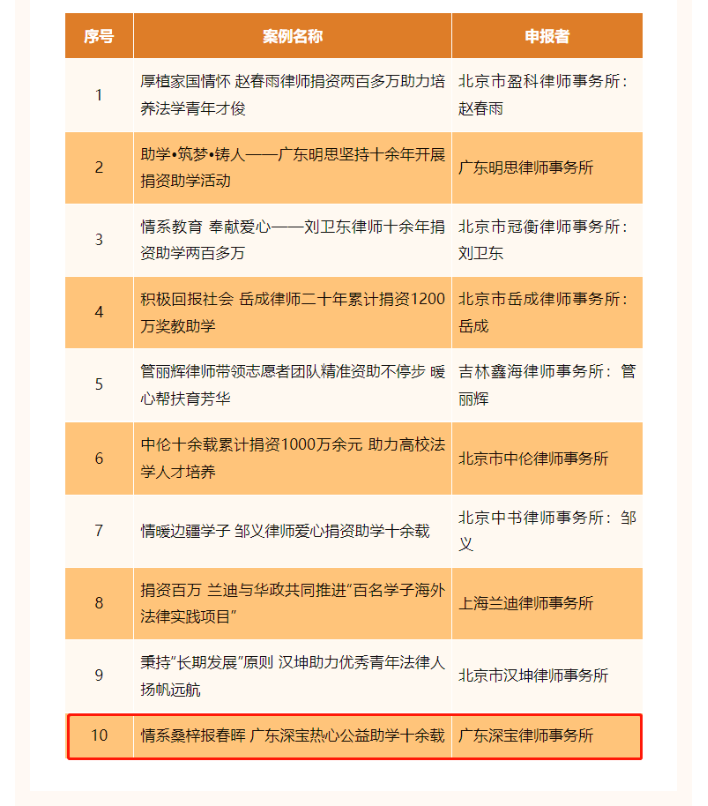 | 序号 | 案例名称 | 申报者 |
|---|---|---|
| 1 | 厚植家国情怀 赵春雨律师捐资两百多万助力培养法学青年才俊 | 北京市盈科律师事务所：赵春雨 |
| 2 | 助学•筑梦•铸人——广东明思坚持十余年开展捐资助学活动 | 广东明思律师事务所 |
| 3 | 情系教育 奉献爱心——刘卫东律师十余年捐资助学两百多万 | 北京市冠衡律师事务所：刘卫东 |
| 4 | 积极回报社会 岳成律师二十年累计捐资1200万奖教助学 | 北京市岳成律师事务所：岳成 |
| 5 | 管丽辉律师带领志愿者团队精准资助不停步 暖心帮扶育芳华 | 吉林鑫海律师事务所：管丽辉 |
| 6 | 中伦十余载累计捐资1000万余元 助力高校法学人才培养 | 北京市中伦律师事务所 |
| 7 | 情暖边疆学子 邹义律师爱心捐资助学十余载 | 北京中书律师事务所：邹义 |
| 8 | 捐资百万 兰迪与华政共同推进“百名学子海外法律实践项目” | 上海兰迪律师事务所 |
| 9 | 秉持“长期发展”原则 汉坤助力优秀青年法律人扬帆远航 | 北京市汉坤律师事务所 |
| 10 | 情系桑梓报春晖 广东深宝热心公益助学十余载 | 广东深宝律师事务所 |